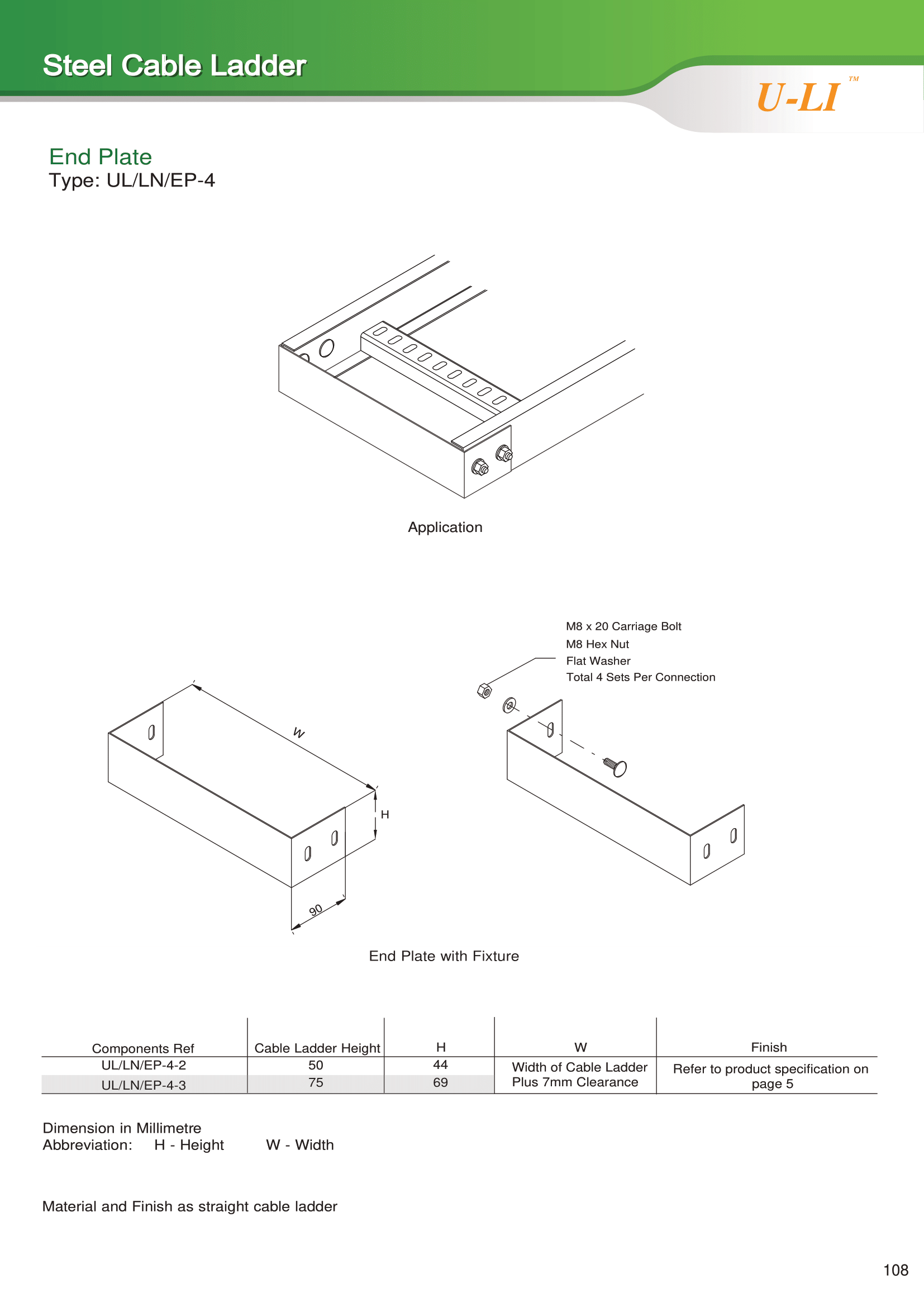 Steel Cable Ladder

U-LI™

End Plate
Type: UL/LN/EP-4

Application

M8 x 20 Carriage Bolt
M8 Hex Nut
Flat Washer
Total 4 Sets Per Connection

W

H

90

End Plate with Fixture

| Components Ref | Cable Ladder Height | H | W | Finish |
|---|---|---|---|---|
| UL/LN/EP-4-2 | 50 | 44 | Width of Cable Ladder Plus 7mm Clearance | Refer to product specification on page 5 |
| UL/LN/EP-4-3 | 75 | 69 | | |

Dimension in Millimetre
Abbreviation: H - Height W - Width

Material and Finish as straight cable ladder

108